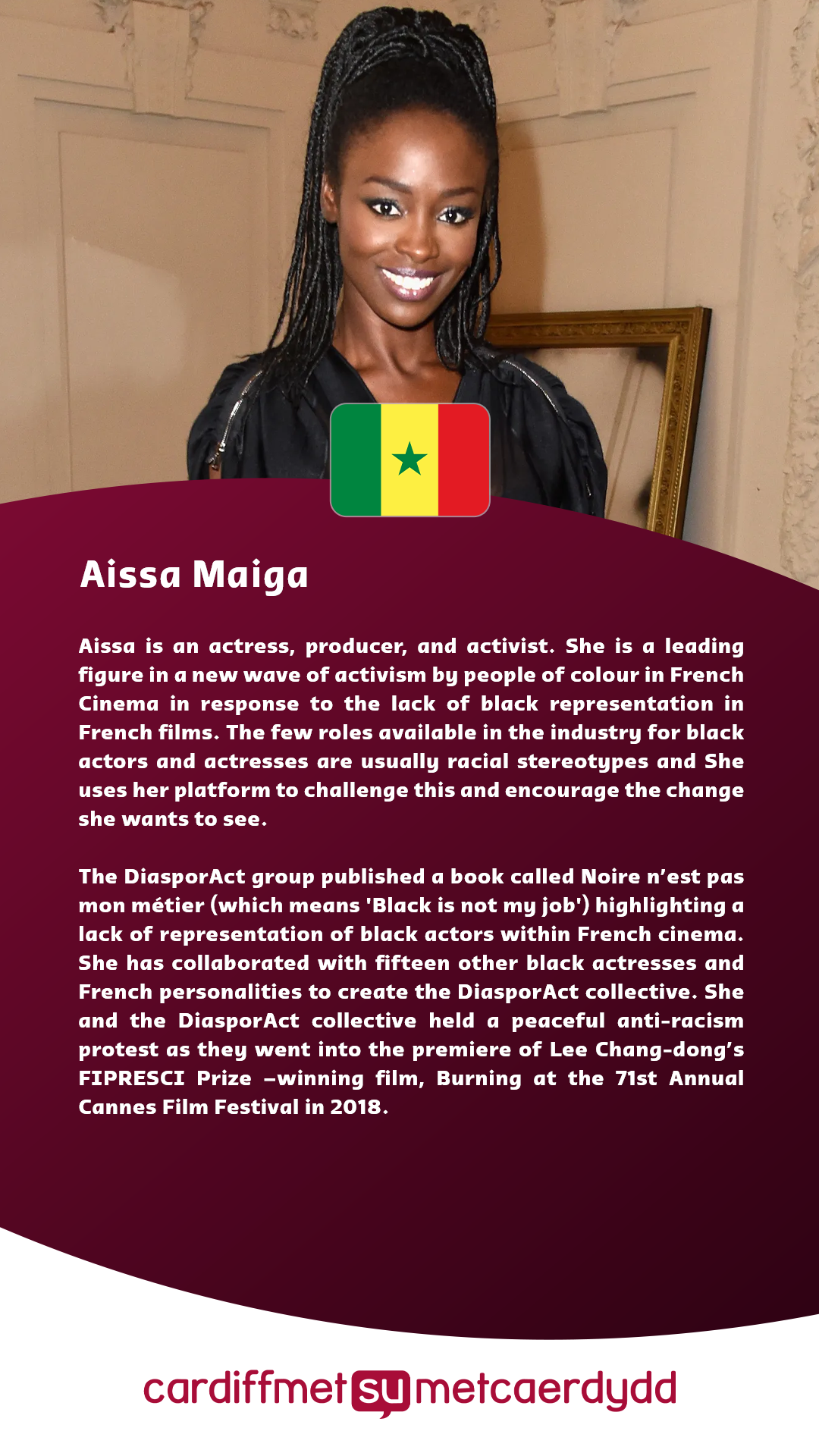 Aissa Maiga

Aissa is an actress, producer, and activist. She is a leading figure in a new wave of activism by people of colour in French Cinema in response to the lack of black representation in French films. The few roles available in the industry for black actors and actresses are usually racial stereotypes and She uses her platform to challenge this and encourage the change she wants to see.

The DiasporAct group published a book called Noire n'est pas mon métier (which means 'Black is not my job') highlighting a lack of representation of black actors within French cinema. She has collaborated with fifteen other black actresses and French personalities to create the DiasporAct collective. She and the DiasporAct collective held a peaceful anti-racism protest as they went into the premiere of Lee Chang-dong's FIPRESCI Prize –winning film, Burning at the 71st Annual Cannes Film Festival in 2018.

cardiffmet su metcaerdydd